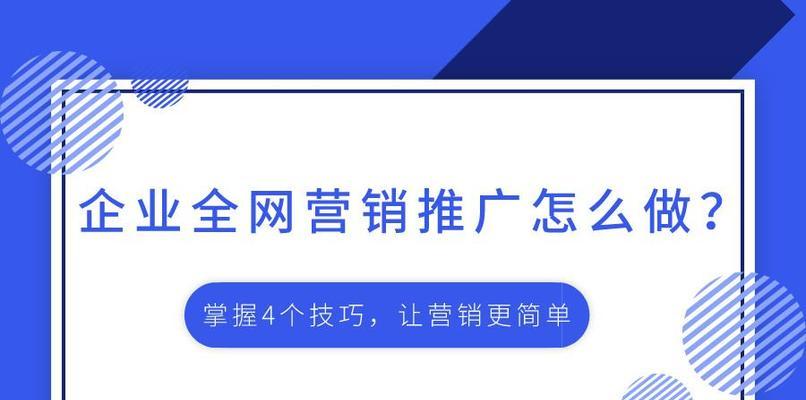 企业全网营销推广怎么做？

掌握4个技巧，让营销更简单